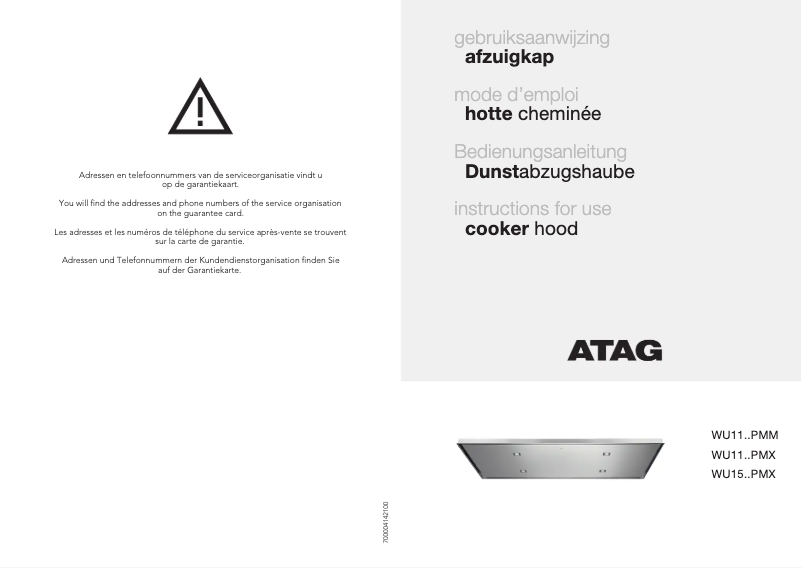 Adressen en telefoonnummers van de serviceorganisatie vindt u op de garantiekaart.

You will find the addresses and phone numbers of the service organisation on the guarantee card.

Les adresses et les numéros de téléphone du service après-vente se trouvent sur la carte de garantie.

Adressen und Telefonnummern der Kundendienstorganisation finden Sie auf der Garantiekarte.

700004142100

gebruiksaanwijzing
afzuigkap

mode d'emploi
hotte cheminée

Bedienungsanleitung
Dunstabzugshaube

instructions for use
cooker hood

ATAG

WU11..PMM
WU11..PMX
WU15..PMX